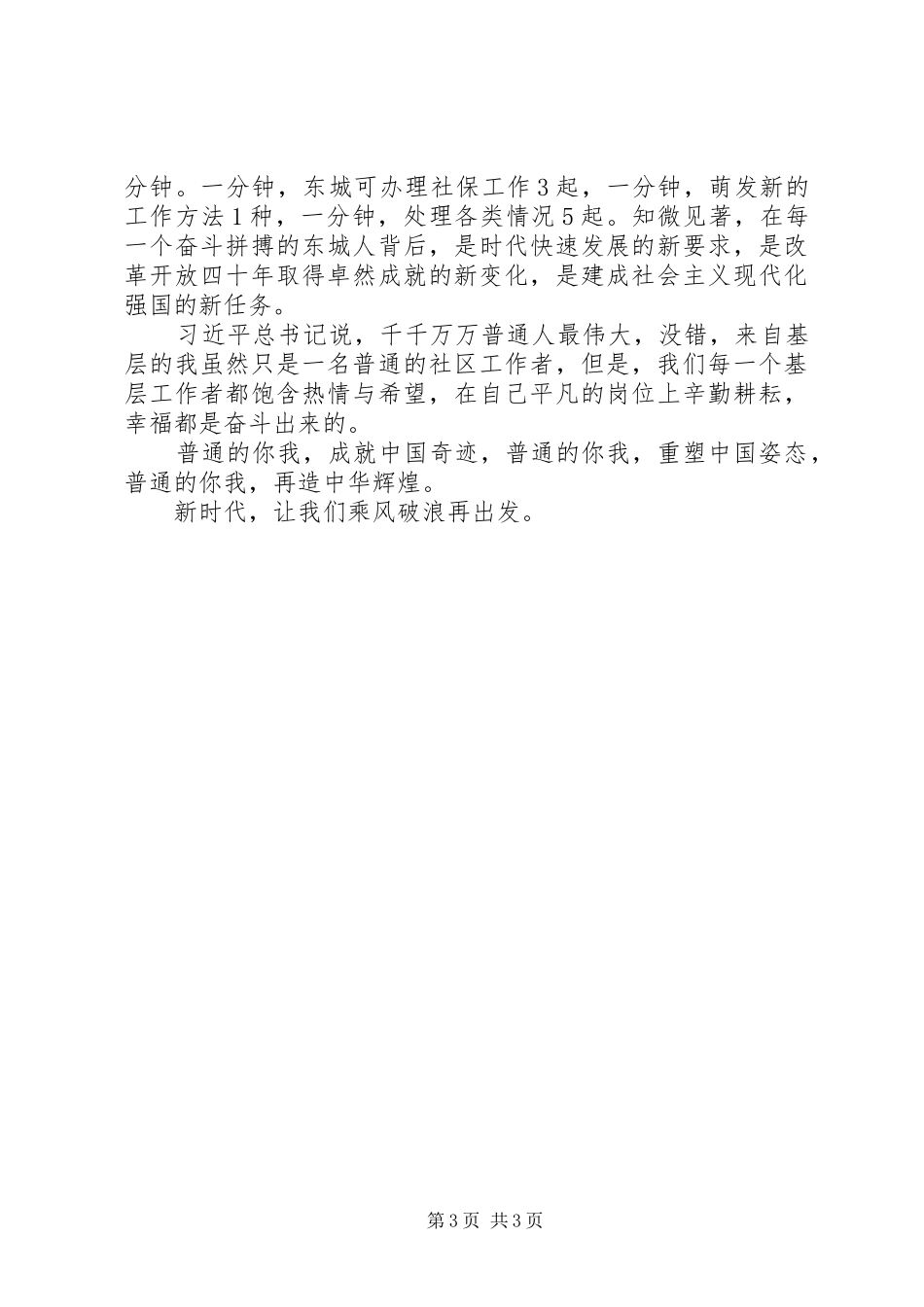 分钟。一分钟，东城可办理社保工作3起，一分钟，萌发新的工作方法1种，一分钟，处理各类情况5起。知微见著，在每一个奋斗拼搏的东城人背后，是时代快速发展的新要求，是改革开放四十年取得卓然成就的新变化，是建成社会主义现代化强国的新任务。

习近平总书记说，千千万万普通人最伟大，没错，来自基层的我虽然只是一名普通的社区工作者，但是，我们每一个基层工作者都饱含热情与希望，在自己平凡的岗位上辛勤耕耘，幸福都是奋斗出来的。

普通的你我，成就中国奇迹，普通的你我，重塑中国姿态，普通的你我，再造中华辉煌。

新时代，让我们乘风破浪再出发。

第3页 共3页